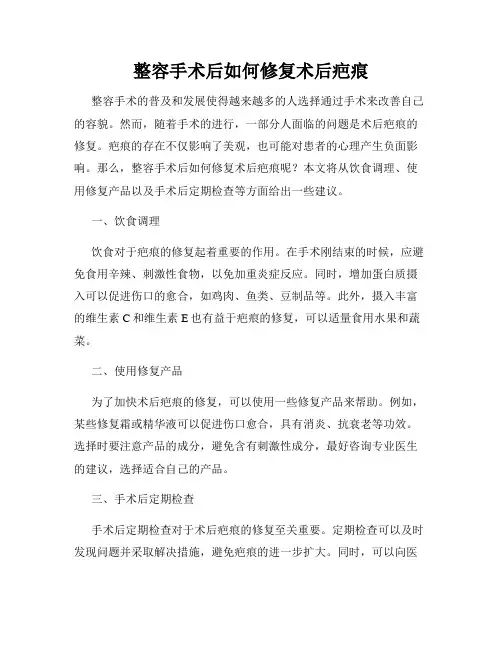 整容手术后如何修复术后疤痕

整容手术的普及和发展使得越来越多的人选择通过手术来改善自己的容貌。然而，随着手术的进行，一部分人面临的问题是术后疤痕的修复。疤痕的存在不仅影响了美观，也可能对患者的心理产生负面影响。那么，整容手术后如何修复术后疤痕呢？本文将从饮食调理、使用修复产品以及手术后定期检查等方面给出一些建议。

一、饮食调理

饮食对于疤痕的修复起着重要的作用。在手术刚结束的时候，应避免食用辛辣、刺激性食物，以免加重炎症反应。同时，增加蛋白质摄入可以促进伤口的愈合，如鸡肉、鱼类、豆制品等。此外，摄入丰富的维生素 C 和维生素 E 也有益于疤痕的修复，可以适量食用水果和蔬菜。

二、使用修复产品

为了加快术后疤痕的修复，可以使用一些修复产品来帮助。例如，某些修复霜或精华液可以促进伤口愈合，具有消炎、抗衰老等功效。选择时要注意产品的成分，避免含有刺激性成分，最好咨询专业医生的建议，选择适合自己的产品。

三、手术后定期检查

手术后定期检查对于术后疤痕的修复至关重要。定期检查可以及时发现问题并采取解决措施，避免疤痕的进一步扩大。同时，可以向医